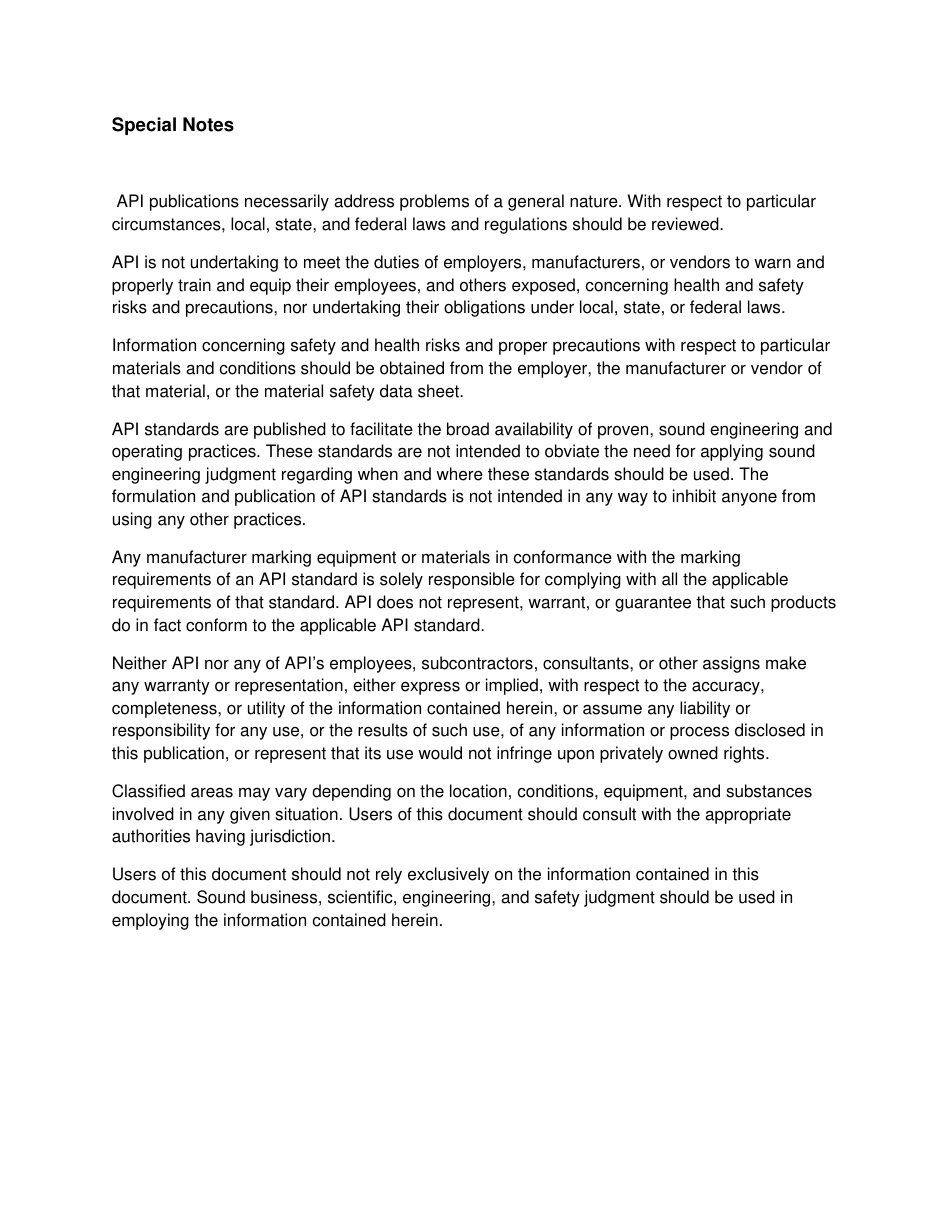 Special Notes

API publications necessarily address problems of a general nature. With respect to particular circumstances, local, state, and federal laws and regulations should be reviewed.

API is not undertaking to meet the duties of employers, manufacturers, or vendors to warn and properly train and equip their employees, and others exposed, concerning health and safety risks and precautions, nor undertaking their obligations under local, state, or federal laws.

Information concerning safety and health risks and proper precautions with respect to particular materials and conditions should be obtained from the employer, the manufacturer or vendor of that material, or the material safety data sheet.

API standards are published to facilitate the broad availability of proven, sound engineering and operating practices. These standards are not intended to obviate the need for applying sound engineering judgment regarding when and where these standards should be used. The formulation and publication of API standards is not intended in any way to inhibit anyone from using any other practices.

Any manufacturer marking equipment or materials in conformance with the marking requirements of an API standard is solely responsible for complying with all the applicable requirements of that standard. API does not represent, warrant, or guarantee that such products do in fact conform to the applicable API standard.

Neither API nor any of API's employees, subcontractors, consultants, or other assigns make any warranty or representation, either express or implied, with respect to the accuracy, completeness, or utility of the information contained herein, or assume any liability or responsibility for any use, or the results of such use, of any information or process disclosed in this publication, or represent that its use would not infringe upon privately owned rights.

Classified areas may vary depending on the location, conditions, equipment, and substances involved in any given situation. Users of this document should consult with the appropriate authorities having jurisdiction.

Users of this document should not rely exclusively on the information contained in this document. Sound business, scientific, engineering, and safety judgment should be used in employing the information contained herein.